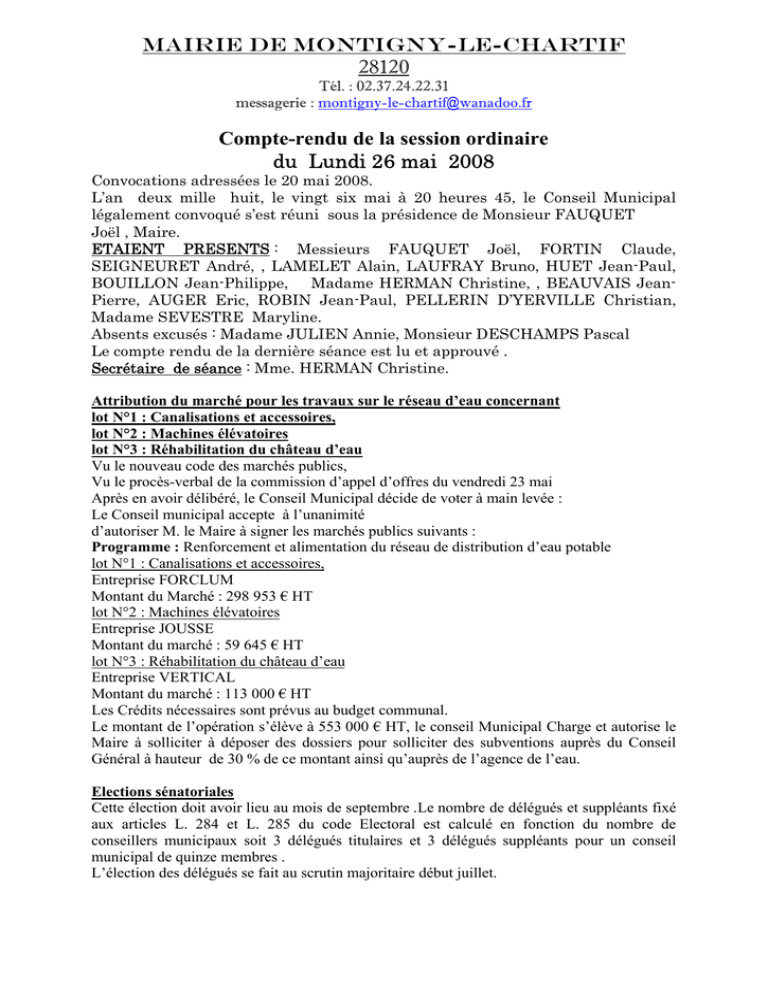 MAIRIE DE MONTIGNY-LE-CHARTIF
28120
Tél. : 02.37.24.22.31
messagerie : montigny-le-chartif@wanadoo.fr

Compte-rendu de la session ordinaire
du Lundi 26 mai 2008

Convocations adressées le 20 mai 2008.
L'an deux mille huit, le vingt six mai à 20 heures 45, le Conseil Municipal légalement convoqué s'est réuni sous la présidence de Monsieur FAUQUET Joël , Maire.
ETAIENT PRESENTS : Messieurs FAUQUET Joël, FORTIN Claude, SEIGNEURET André, , LAMELET Alain, LAUFRAY Bruno, HUET Jean-Paul, BOUILLON Jean-Philippe, Madame HERMAN Christine, , BEAUVAIS Jean-Pierre, AUGER Eric, ROBIN Jean-Paul, PELLERIN D'YERVILLE Christian, Madame SEVESTRE Maryline.
Absents excusés : Madame JULIEN Annie, Monsieur DESCHAMPS Pascal
Le compte rendu de la dernière séance est lu et approuvé .
Secrétaire de séance : Mme. HERMAN Christine.

Attribution du marché pour les travaux sur le réseau d'eau concernant
lot N°1 : Canalisations et accessoires,
lot N°2 : Machines élévatoires
lot N°3 : Réhabilitation du château d'eau
Vu le nouveau code des marchés publics,
Vu le procès-verbal de la commission d'appel d'offres du vendredi 23 mai
Après en avoir délibéré, le Conseil Municipal décide de voter à main levée :
Le Conseil municipal accepte à l'unanimité
d'autoriser M. le Maire à signer les marchés publics suivants :
Programme : Renforcement et alimentation du réseau de distribution d'eau potable
lot N°1 : Canalisations et accessoires,
Entreprise FORCLUM
Montant du Marché : 298 953 € HT
lot N°2 : Machines élévatoires
Entreprise JOUSSE
Montant du marché : 59 645 € HT
lot N°3 : Réhabilitation du château d'eau
Entreprise VERTICAL
Montant du marché : 113 000 € HT
Les Crédits nécessaires sont prévus au budget communal.
Le montant de l'opération s'élève à 553 000 € HT, le conseil Municipal Charge et autorise le Maire à solliciter à déposer des dossiers pour solliciter des subventions auprès du Conseil Général à hauteur de 30 % de ce montant ainsi qu'auprès de l'agence de l'eau.

Elections sénatoriales
Cette élection doit avoir lieu au mois de septembre .Le nombre de délégués et suppléants fixé aux articles L. 284 et L. 285 du code Electoral est calculé en fonction du nombre de conseillers municipaux soit 3 délégués titulaires et 3 délégués suppléants pour un conseil municipal de quinze membres .
L'élection des délégués se fait au scrutin majoritaire début juillet.